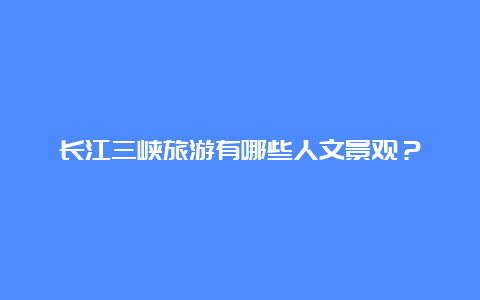 长江三峡旅游有哪些人文景观？